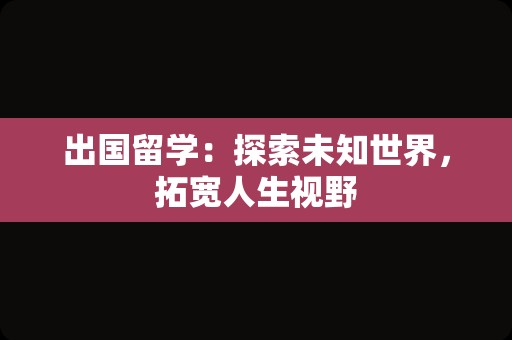 出国留学：探索未知世界，拓宽人生视野